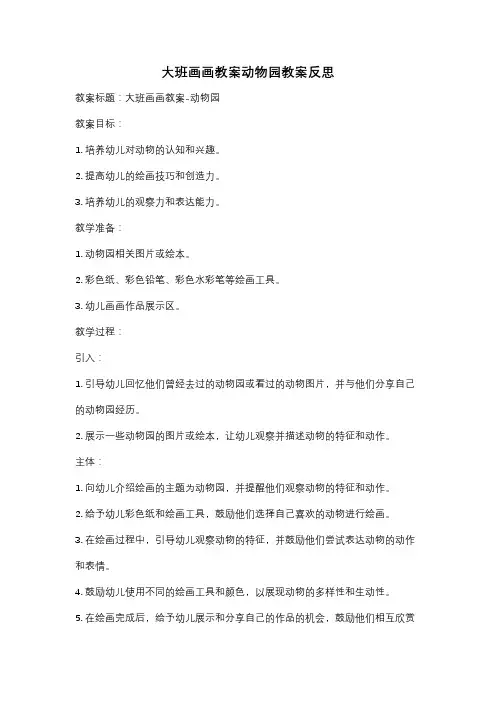 大班画画教案动物园教案反思

教案标题：大班画画教案-动物园

教案目标：

1. 培养幼儿对动物的认知和兴趣。

2. 提高幼儿的绘画技巧和创造力。

3. 培养幼儿的观察力和表达能力。

教学准备：

1. 动物园相关图片或绘本。

2. 彩色纸、彩色铅笔、彩色水彩笔等绘画工具。

3. 幼儿画画作品展示区。

教学过程：

引入：

1. 引导幼儿回忆他们曾经去过的动物园或看过的动物图片，并与他们分享自己的动物园经历。

2. 展示一些动物园的图片或绘本，让幼儿观察并描述动物的特征和动作。

主体：

1. 向幼儿介绍绘画的主题为动物园，并提醒他们观察动物的特征和动作。

2. 给予幼儿彩色纸和绘画工具，鼓励他们选择自己喜欢的动物进行绘画。

3. 在绘画过程中，引导幼儿观察动物的特征，并鼓励他们尝试表达动物的动作和表情。

4. 鼓励幼儿使用不同的绘画工具和颜色，以展现动物的多样性和生动性。

5. 在绘画完成后，给予幼儿展示和分享自己的作品的机会，鼓励他们相互欣赏